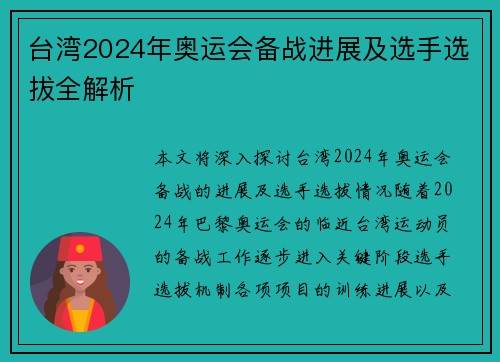 台湾2024年奥运会备战进展及选手选拔全解析

本文将深入探讨台湾2024年奥运会备战的进展及选手选拔情况随着2024年巴黎奥运会的临近台湾运动员的备战工作逐步进入关键阶段选手选拔机制各项项目的训练进展以及